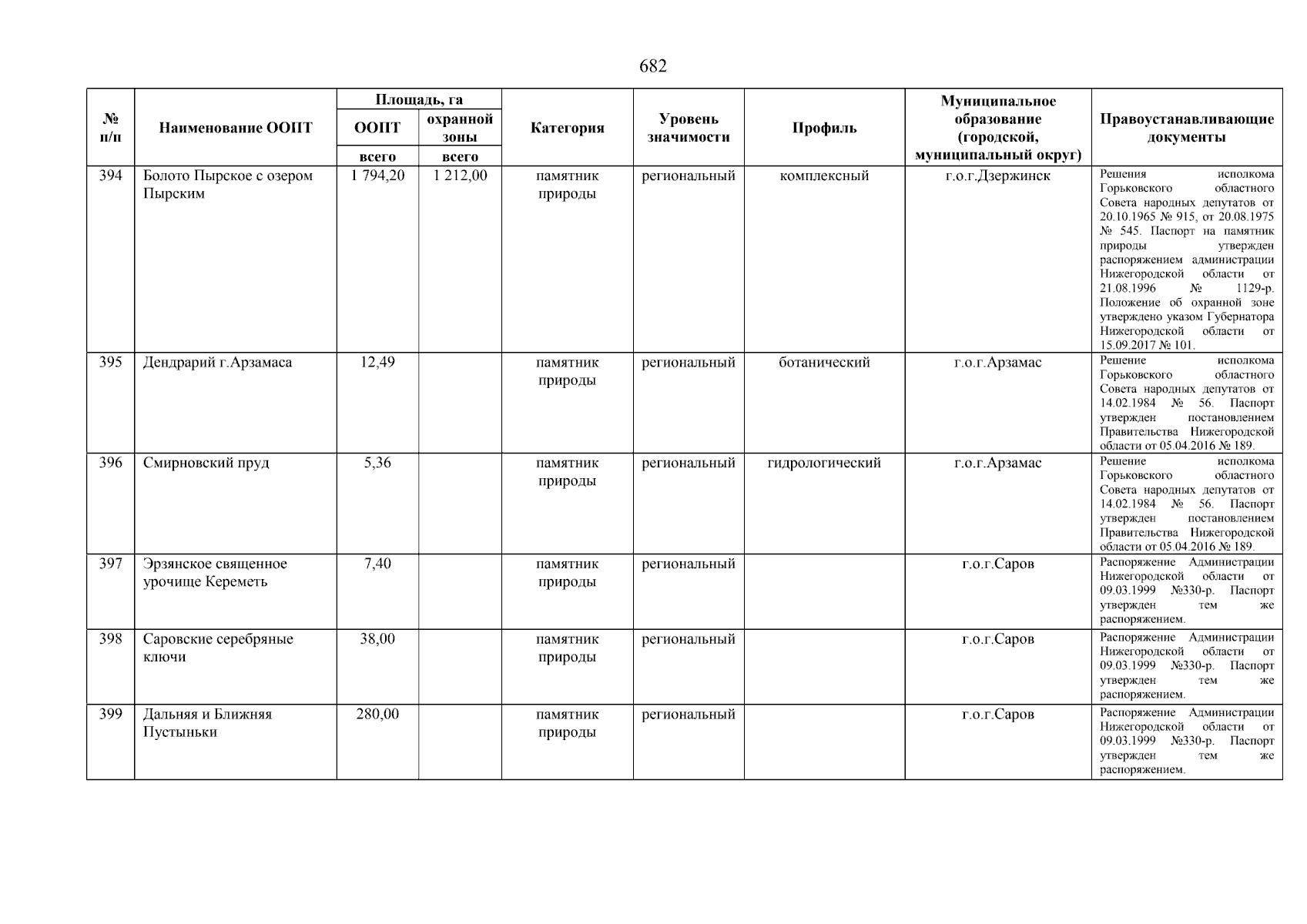 682

| № п/п | Наименование ООПТ | Площадь, га ООПТ всего | Площадь, га охранной зоны всего | Категория | Уровень значимости | Профиль | Муниципальное образование (городской, муниципальный округ) | Правоустанавливающие документы |
|---|---|---|---|---|---|---|---|---|
| 394 | Болото Пырское с озером Пырским | 1 794,20 | 1 212,00 | памятник природы | региональный | комплексный | г.о.г.Дзержинск | Решения исполкома Горьковского областного Совета народных депутатов от 20.10.1965 № 915, от 20.08.1975 № 545. Паспорт на памятник природы утвержден распоряжением администрации Нижегородской области от 21.08.1996 № 1129-р. Положение об охранной зоне утверждено указом Губернатора Нижегородской области от 15.09.2017 № 101. |
| 395 | Дендрарий г.Арзамаса | 12,49 | | памятник природы | региональный | ботанический | г.о.г.Арзамас | Решение исполкома Горьковского областного Совета народных депутатов от 14.02.1984 № 56. Паспорт утвержден постановлением Правительства Нижегородской области от 05.04.2016 № 189. |
| 396 | Смирновский пруд | 5,36 | | памятник природы | региональный | гидрологический | г.о.г.Арзамас | Решение исполкома Горьковского областного Совета народных депутатов от 14.02.1984 № 56. Паспорт утвержден постановлением Правительства Нижегородской области от 05.04.2016 № 189. |
| 397 | Эрзянское священное урочище Кереметь | 7,40 | | памятник природы | региональный | | г.о.г.Саров | Распоряжение Администрации Нижегородской области от 09.03.1999 №330-р. Паспорт утвержден тем же распоряжением. |
| 398 | Саровские серебряные ключи | 38,00 | | памятник природы | региональный | | г.о.г.Саров | Распоряжение Администрации Нижегородской области от 09.03.1999 №330-р. Паспорт утвержден тем же распоряжением. |
| 399 | Дальняя и Ближняя Пустыньки | 280,00 | | памятник природы | региональный | | г.о.г.Саров | Распоряжение Администрации Нижегородской области от 09.03.1999 №330-р. Паспорт утвержден тем же распоряжением. |